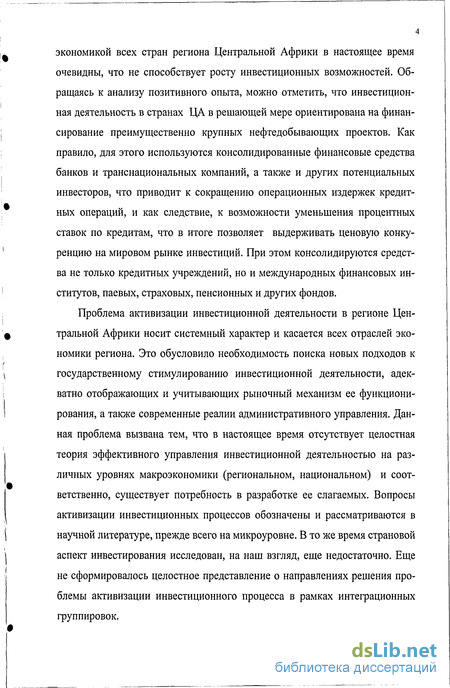 4

экономикой всех стран региона Центральной Африки в настоящее время очевидны, что не способствует росту инвестиционных возможностей. Обращаясь к анализу позитивного опыта, можно отметить, что инвестиционная деятельность в странах ЦА в решающей мере ориентирована на финансирование преимущественно крупных нефтедобывающих проектов. Как правило, для этого используются консолидированные финансовые средства банков и транснациональных компаний, а также и других потенциальных инвесторов, что приводит к сокращению операционных издержек кредитных операций, и как следствие, к возможности уменьшения процентных ставок по кредитам, что в итоге позволяет выдерживать ценовую конкуренцию на мировом рынке инвестиций. При этом консолидируются средства не только кредитных учреждений, но и международных финансовых институтов, паевых, страховых, пенсионных и других фондов.

Проблема активизации инвестиционной деятельности в регионе Центральной Африки носит системный характер и касается всех отраслей экономики региона. Это обусловило необходимость поиска новых подходов к государственному стимулированию инвестиционной деятельности, адекватно отображающих и учитывающих рыночный механизм ее функционирования, а также современные реалии административного управления. Данная проблема вызвана тем, что в настоящее время отсутствует целостная теория эффективного управления инвестиционной деятельностью на различных уровнях макроэкономики (региональном, национальном) и соответственно, существует потребность в разработке ее слагаемых. Вопросы активизации инвестиционных процессов обозначены и рассматриваются в научной литературе, прежде всего на микроуровне. В то же время страновой аспект инвестирования исследован, на наш взгляд, еще недостаточно. Еще не сформировалось целостное представление о направлениях решения проблемы активизации инвестиционного процесса в рамках интеграционных группировок.

dsLib.net
библиотека диссертаций